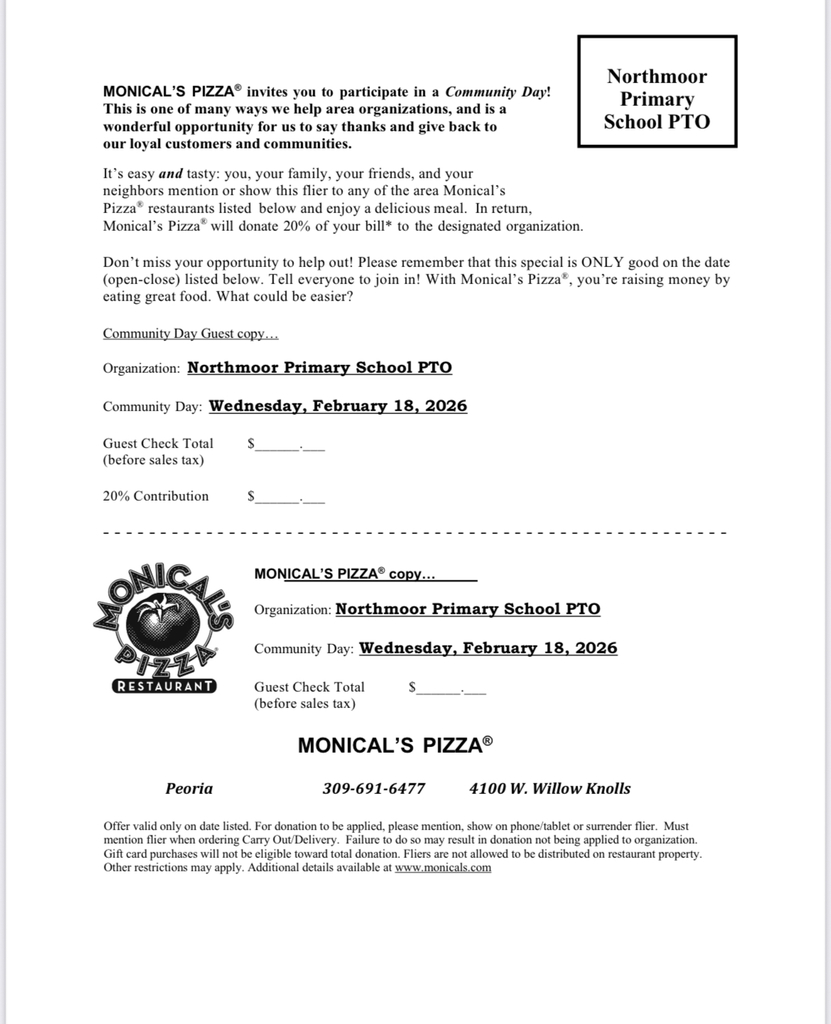 Northmoor Primary School PTO

MONICAL'S PIZZA® invites you to participate in a Community Day! This is one of many ways we help area organizations, and is a wonderful opportunity for us to say thanks and give back to our loyal customers and communities.

It's easy and tasty: you, your family, your friends, and your neighbors mention or show this flier to any of the area Monical's Pizza® restaurants listed below and enjoy a delicious meal. In return, Monical's Pizza® will donate 20% of your bill* to the designated organization.

Don't miss your opportunity to help out! Please remember that this special is ONLY good on the date (open-close) listed below. Tell everyone to join in! With Monical's Pizza®, you're raising money by eating great food. What could be easier?

Community Day Guest copy…

Organization: Northmoor Primary School PTO

Community Day: Wednesday, February 18, 2026

Guest Check Total (before sales tax) $______.___

20% Contribution $______.___

MONICAL'S PIZZA RESTAURANT

MONICAL'S PIZZA® copy…

Organization: Northmoor Primary School PTO

Community Day: Wednesday, February 18, 2026

Guest Check Total (before sales tax) $______.___

MONICAL'S PIZZA®

Peoria 309-691-6477 4100 W. Willow Knolls

Offer valid only on date listed. For donation to be applied, please mention, show on phone/tablet or surrender flier. Must mention flier when ordering Carry Out/Delivery. Failure to do so may result in donation not being applied to organization. Gift card purchases will not be eligible toward total donation. Fliers are not allowed to be distributed on restaurant property. Other restrictions may apply. Additional details available at www.monicals.com